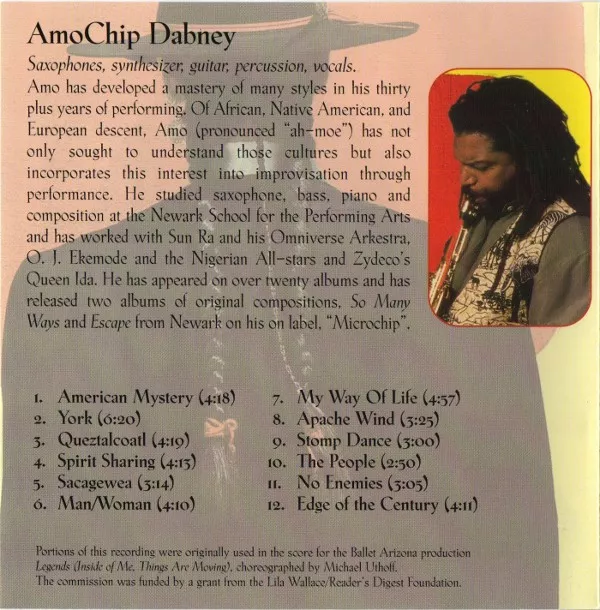 AmoChip Dabney

Saxophones, synthesizer, guitar, percussion, vocals.
Amo has developed a mastery of many styles in his thirty plus years of performing. Of African, Native American, and European descent, Amo (pronounced "ah-moe") has not only sought to understand those cultures but also incorporates this interest into improvisation through performance. He studied saxophone, bass, piano and composition at the Newark School for the Performing Arts and has worked with Sun Ra and his Omniverse Arkestra, O. J. Ekemode and the Nigerian All-stars and Zydeco's Queen Ida. He has appeared on over twenty albums and has released two albums of original compositions, So Many Ways and Escape from Newark on his on label, "Microchip".

1. American Mystery (4:18)
2. York (6:20)
3. Queztalcoatl (4:19)
4. Spirit Sharing (4:13)
5. Sacagewea (3:14)
6. Man/Woman (4:10)

7. My Way Of Life (4:57)
8. Apache Wind (3:25)
9. Stomp Dance (3:00)
10. The People (2:50)
11. No Enemies (3:05)
12. Edge of the Century (4:11)

Portions of this recording were originally used in the score for the Ballet Arizona production Legends (Inside of Me, Things Are Moving), choreographed by Michael Uthoff.
The commission was funded by a grant from the Lila Wallace/Reader's Digest Foundation.